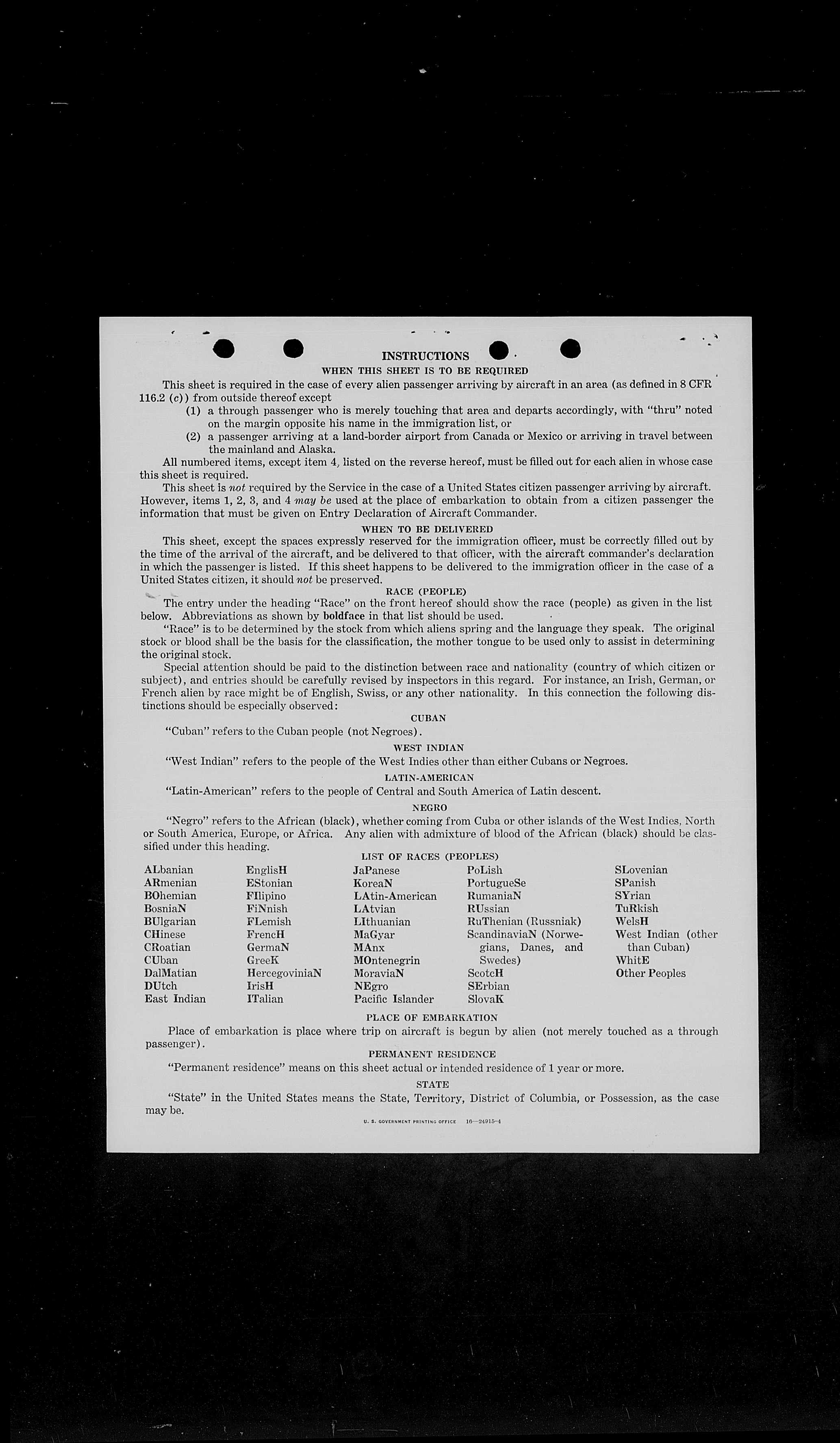 INSTRUCTIONS

WHEN THIS SHEET IS TO BE REQUIRED

This sheet is required in the case of every alien passenger arriving by aircraft in an area (as defined in 8 CFR 116.2 (c)) from outside thereof except

(1) a through passenger who is merely touching that area and departs accordingly, with "thru" noted on the margin opposite his name in the immigration list, or

(2) a passenger arriving at a land-border airport from Canada or Mexico or arriving in travel between the mainland and Alaska.

All numbered items, except item 4, listed on the reverse hereof, must be filled out for each alien in whose case this sheet is required.

This sheet is not required by the Service in the case of a United States citizen passenger arriving by aircraft. However, items 1, 2, 3, and 4 may be used at the place of embarkation to obtain from a citizen passenger the information that must be given on Entry Declaration of Aircraft Commander.

WHEN TO BE DELIVERED

This sheet, except the spaces expressly reserved for the immigration officer, must be correctly filled out by the time of the arrival of the aircraft, and be delivered to that officer, with the aircraft commander's declaration in which the passenger is listed. If this sheet happens to be delivered to the immigration officer in the case of a United States citizen, it should not be preserved.

RACE (PEOPLE)

The entry under the heading "Race" on the front hereof should show the race (people) as given in the list below. Abbreviations as shown by boldface in that list should be used.

"Race" is to be determined by the stock from which aliens spring and the language they speak. The original stock or blood shall be the basis for the classification, the mother tongue to be used only to assist in determining the original stock.

Special attention should be paid to the distinction between race and nationality (country of which citizen or subject), and entries should be carefully revised by inspectors in this regard. For instance, an Irish, German, or French alien by race might be of English, Swiss, or any other nationality. In this connection the following distinctions should be especially observed:

CUBAN

"Cuban" refers to the Cuban people (not Negroes).

WEST INDIAN

"West Indian" refers to the people of the West Indies other than either Cubans or Negroes.

LATIN-AMERICAN

"Latin-American" refers to the people of Central and South America of Latin descent.

NEGRO

"Negro" refers to the African (black), whether coming from Cuba or other islands of the West Indies, North or South America, Europe, or Africa. Any alien with admixture of blood of the African (black) should be classified under this heading.

LIST OF RACES (PEOPLES)

ALbanian
ARmenian
BOhemian
BosniaN
BUlgarian
CHinese
CRoatian
CUban
DalMatian
DUtch
East Indian

EnglisH
EStonian
FIlipino
FiNnish
FLemish
FrencH
GermaN
GreeK
HercegoviniaN
IrisH
ITalian

JaPanese
KoreaN
LAtin-American
LAtvian
LIthuanian
MaGyar
MAnx
MOntenegrin
MoraviaN
NEgro
Pacific Islander

PoLish
PortugueSe
RumaniaN
RUssian
RuThenian (Russniak)
ScandinaviaN (Norwegians, Danes, and Swedes)
ScotcH
SErbian
SlovaK

SLovenian
SPanish
SYrian
TuRkish
WelsH
West Indian (other than Cuban)
WhitE
Other Peoples

PLACE OF EMBARKATION

Place of embarkation is place where trip on aircraft is begun by alien (not merely touched as a through passenger).

PERMANENT RESIDENCE

"Permanent residence" means on this sheet actual or intended residence of 1 year or more.

STATE

"State" in the United States means the State, Territory, District of Columbia, or Possession, as the case may be.

U. S. GOVERNMENT PRINTING OFFICE 16—24915-4